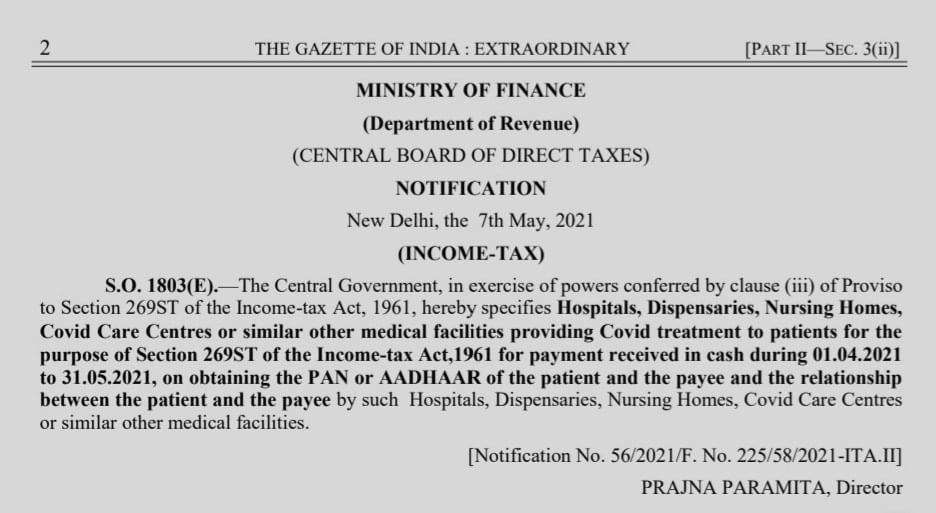 2 THE GAZETTE OF INDIA : EXTRAORDINARY [PART II—SEC. 3(ii)]

MINISTRY OF FINANCE

(Department of Revenue)

(CENTRAL BOARD OF DIRECT TAXES)

NOTIFICATION

New Delhi, the 7th May, 2021

(INCOME-TAX)

S.O. 1803(E).—The Central Government, in exercise of powers conferred by clause (iii) of Proviso to Section 269ST of the Income-tax Act, 1961, hereby specifies Hospitals, Dispensaries, Nursing Homes, Covid Care Centres or similar other medical facilities providing Covid treatment to patients for the purpose of Section 269ST of the Income-tax Act,1961 for payment received in cash during 01.04.2021 to 31.05.2021, on obtaining the PAN or AADHAAR of the patient and the payee and the relationship between the patient and the payee by such Hospitals, Dispensaries, Nursing Homes, Covid Care Centres or similar other medical facilities.

[Notification No. 56/2021/F. No. 225/58/2021-ITA.II]

PRAJNA PARAMITA, Director